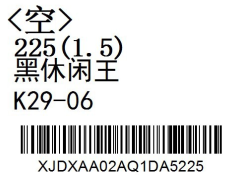 〈空〉
225(1.5)
黑休闲王
K29-06
XJDXAA02AQ1DA5225